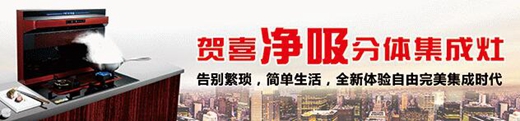 贺喜净吸分体集成灶

告别繁琐，简单生活，全新体验自由完美集成时代